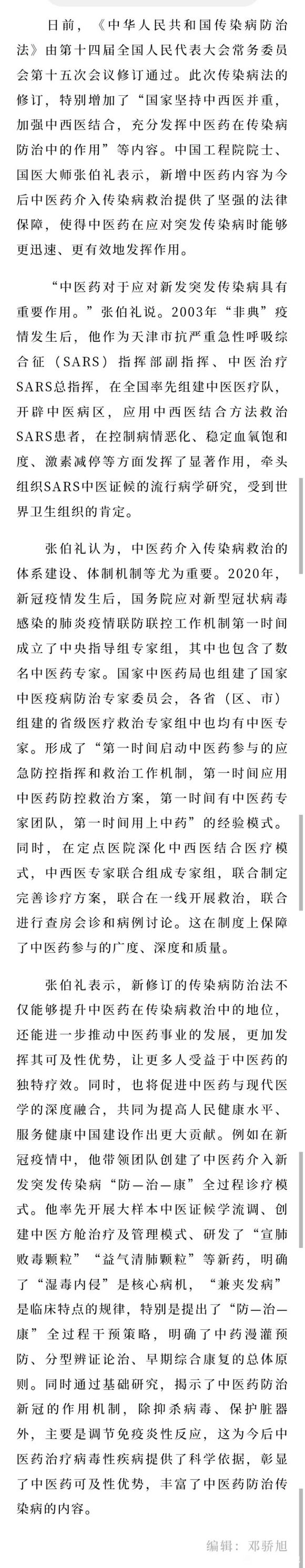 日前，《中华人民共和国传染病防治法》由第十四届全国人民代表大会常务委员会第十五次会议修订通过。此次传染病法的修订，特别增加了“国家坚持中西医并重，加强中西医结合，充分发挥中医药在传染病防治中的作用”等内容。中国工程院院士、国医大师张伯礼表示，新增中医药内容为今后中医药介入传染病救治提供了坚强的法律保障，使得中医药在应对突发传染病时能够更迅速、更有效地发挥作用。

“中医药对于应对新发突发传染病具有重要作用。”张伯礼说。2003年“非典”疫情发生后，他作为天津市抗严重急性呼吸综合征（SARS）指挥部副指挥、中医治疗SARS总指挥，在全国率先组建中医医疗队，开辟中医病区，应用中西医结合方法救治SARS患者，在控制病情恶化、稳定血氧饱和度、激素减停等方面发挥了显著作用，牵头组织SARS中医证候的流行病学研究，受到世界卫生组织的肯定。

张伯礼认为，中医药介入传染病救治的体系建设、体制机制等尤为重要。2020年，新冠疫情发生后，国务院应对新型冠状病毒感染的肺炎疫情联防联控工作机制第一时间成立了中央指导组专家组，其中也包含了数名中医药专家。国家中医药局也组建了国家中医疫病防治专家委员会，各省（区、市）组建的省级医疗救治专家组中也均有中医专家。形成了“第一时间启动中医药参与的应急防控指挥和救治工作机制，第一时间应用中医药防控救治方案，第一时间有中医药专家团队，第一时间用上中药”的经验模式。同时，在定点医院深化中西医结合医疗模式，中西医专家联合组成专家组，联合制定完善诊疗方案，联合在一线开展救治，联合进行查房会诊和病例讨论。这在制度上保障了中医药参与的广度、深度和质量。

张伯礼表示，新修订的传染病防治法不仅能够提升中医药在传染病救治中的地位，还能进一步推动中医药事业的发展，更加发挥其可及性优势，让更多人受益于中医药的独特疗效。同时，也将促进中医药与现代医学的深度融合，共同为提高人民健康水平、服务健康中国建设作出更大贡献。例如在新冠疫情中，他带领团队创建了中医药介入新发突发传染病“防—治—康”全过程诊疗模式。他率先开展大样本中医证候学流调、创建中医方舱治疗及管理模式、研发了“宣肺败毒颗粒”“益气清肺颗粒”等新药，明确了“湿毒内侵”是核心病机，“兼夹发病”是临床特点的规律，特别是提出了“防—治—康”全过程干预策略，明确了中药漫灌预防、分型辨证论治、早期综合康复的总体原则。同时通过基础研究，揭示了中医药防治新冠的作用机制，除抑杀病毒、保护脏器外，主要是调节免疫炎性反应，这为今后中医药治疗病毒性疾病提供了科学依据，彰显了中医药可及性优势，丰富了中医药防治传染病的内容。

编辑：邓骄旭